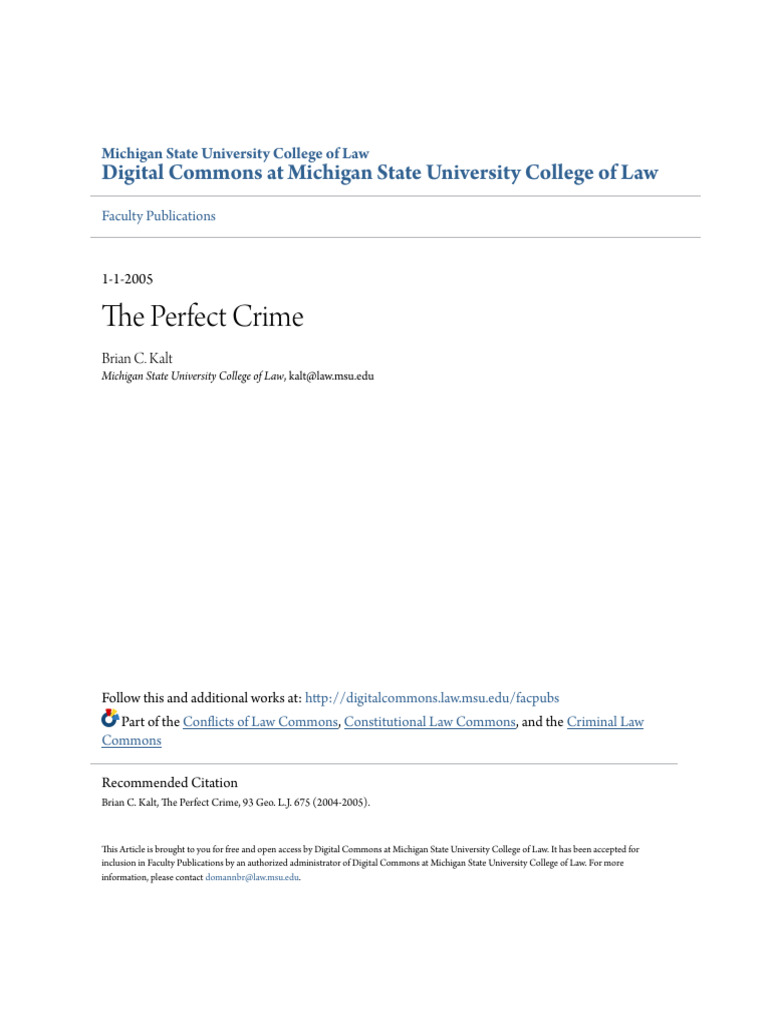 Michigan State University College of Law
Digital Commons at Michigan State University College of Law

Faculty Publications

1-1-2005

The Perfect Crime

Brian C. Kalt
Michigan State University College of Law, kalt@law.msu.edu

Follow this and additional works at: http://digitalcommons.law.msu.edu/facpubs
Part of the Conflicts of Law Commons, Constitutional Law Commons, and the Criminal Law Commons

Recommended Citation
Brian C. Kalt, The Perfect Crime, 93 Geo. L.J. 675 (2004-2005).

This Article is brought to you for free and open access by Digital Commons at Michigan State University College of Law. It has been accepted for inclusion in Faculty Publications by an authorized administrator of Digital Commons at Michigan State University College of Law. For more information, please contact domannbr@law.msu.edu.